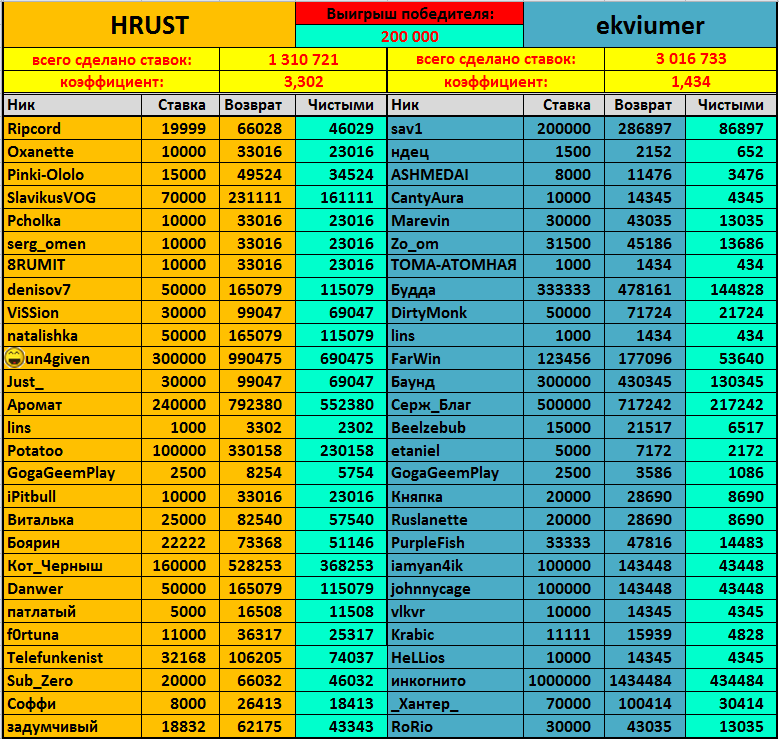 HRUST

Выигрыш победителя:
200 000

ekviumer

| всего сделано ставок: | 1 310 721 | всего сделано ставок: | 3 016 733 |
|---|---|---|---|
| коэффициент: | 3,302 | коэффициент: | 1,434 |

| Ник | Ставка | Возврат | Чистыми | Ник | Ставка | Возврат | Чистыми |
|---|---|---|---|---|---|---|---|
| Ripcord | 19999 | 66028 | 46029 | sav1 | 200000 | 286897 | 86897 |
| Oxanette | 10000 | 33016 | 23016 | ндец | 1500 | 2152 | 652 |
| Pinki-Ololo | 15000 | 49524 | 34524 | ASHMEDAI | 8000 | 11476 | 3476 |
| SlavikusVOG | 70000 | 231111 | 161111 | CantyAura | 10000 | 14345 | 4345 |
| Pcholka | 10000 | 33016 | 23016 | Marevin | 30000 | 43035 | 13035 |
| serg_omen | 10000 | 33016 | 23016 | Zo_om | 31500 | 45186 | 13686 |
| 8RUMIT | 10000 | 33016 | 23016 | ТОМА-АТОМНАЯ | 1000 | 1434 | 434 |
| denisov7 | 50000 | 165079 | 115079 | Будда | 333333 | 478161 | 144828 |
| ViSSion | 30000 | 99047 | 69047 | DirtyMonk | 50000 | 71724 | 21724 |
| natalishka | 50000 | 165079 | 115079 | lins | 1000 | 1434 | 434 |
| un4given | 300000 | 990475 | 690475 | FarWin | 123456 | 177096 | 53640 |
| Just_ | 30000 | 99047 | 69047 | Баунд | 300000 | 430345 | 130345 |
| Аромат | 240000 | 792380 | 552380 | Серж_Благ | 500000 | 717242 | 217242 |
| lins | 1000 | 3302 | 2302 | Beelzebub | 15000 | 21517 | 6517 |
| Potatoo | 100000 | 330158 | 230158 | etaniel | 5000 | 7172 | 2172 |
| GogaGeemPlay | 2500 | 8254 | 5754 | GogaGeemPlay | 2500 | 3586 | 1086 |
| iPitbull | 10000 | 33016 | 23016 | Княпка | 20000 | 28690 | 8690 |
| Виталька | 25000 | 82540 | 57540 | Ruslanette | 20000 | 28690 | 8690 |
| Боярин | 22222 | 73368 | 51146 | PurpleFish | 33333 | 47816 | 14483 |
| Кот_Черныш | 160000 | 528253 | 368253 | iamyan4ik | 100000 | 143448 | 43448 |
| Danwer | 50000 | 165079 | 115079 | johnnycage | 100000 | 143448 | 43448 |
| патлатый | 5000 | 16508 | 11508 | vlkvr | 10000 | 14345 | 4345 |
| f0rtuna | 11000 | 36317 | 25317 | Krabic | 11111 | 15939 | 4828 |
| Telefunkenist | 32168 | 106205 | 74037 | HeLLios | 10000 | 14345 | 4345 |
| Sub_Zero | 20000 | 66032 | 46032 | инкогнито | 1000000 | 1434484 | 434484 |
| Соффи | 8000 | 26413 | 18413 | _Хантер_ | 70000 | 100414 | 30414 |
| задумчивый | 18832 | 62175 | 43343 | RoRio | 30000 | 43035 | 13035 |